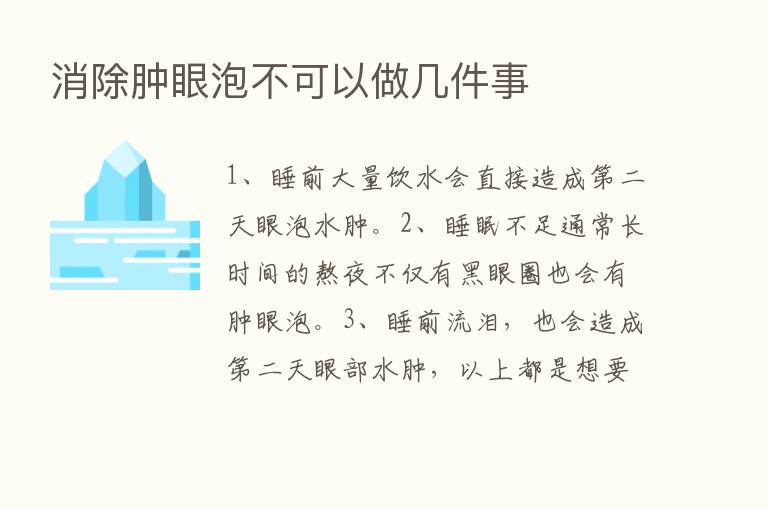 消除肿眼泡不可以做几件事

1、睡前大量饮水会直接造成第二天眼泡水肿。2、睡眠不足通常长时间的熬夜不仅有黑眼圈也会有肿眼泡。3、睡前流泪，也会造成第二天眼部水肿，以上都是想要